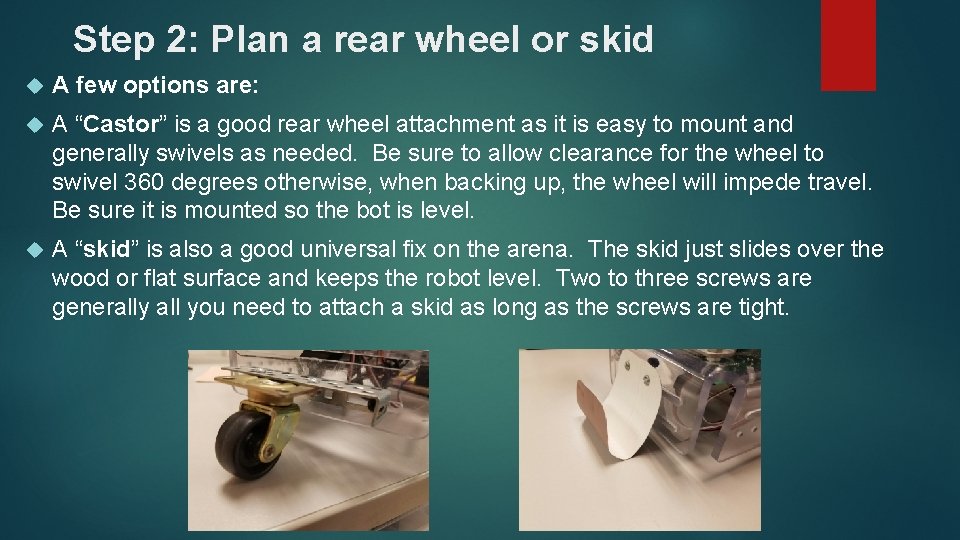 Step 2: Plan a rear wheel or skid

A few options are:

A “Castor” is a good rear wheel attachment as it is easy to mount and generally swivels as needed. Be sure to allow clearance for the wheel to swivel 360 degrees otherwise, when backing up, the wheel will impede travel. Be sure it is mounted so the bot is level.

A “skid” is also a good universal fix on the arena. The skid just slides over the wood or flat surface and keeps the robot level. Two to three screws are generally all you need to attach a skid as long as the screws are tight.